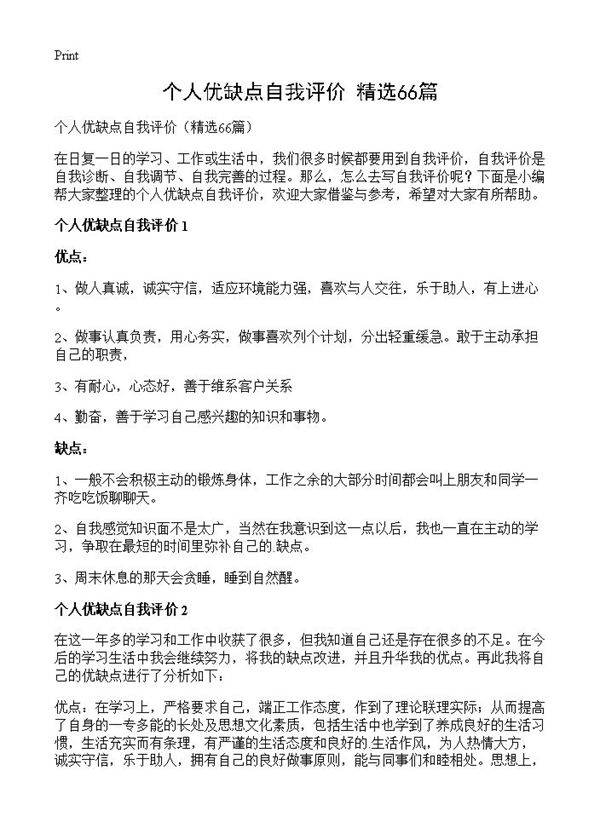 Print

个人优缺点自我评价 精选66篇

个人优缺点自我评价（精选66篇）

在日复一日的学习、工作或生活中，我们很多时候都要用到自我评价，自我评价是自我诊断、自我调节、自我完善的过程。那么，怎么去写自我评价呢？下面是小编帮大家整理的个人优缺点自我评价，欢迎大家借鉴与参考，希望对大家有所帮助。

个人优缺点自我评价 1

优点：

1、做人真诚，诚实守信，适应环境能力强，喜欢与人交往，乐于助人，有上进心。

2、做事认真负责，用心务实，做事喜欢列个计划，分出轻重缓急。敢于主动承担自己的职责，

3、有耐心，心态好，善于维系客户关系

4、勤奋，善于学习自己感兴趣的知识和事物。

缺点：

1、一般不会积极主动的锻炼身体，工作之余的大部分时间都会叫上朋友和同学一齐吃吃饭聊聊天。

2、自我感觉知识面不是太广，当然在我意识到这一点以后，我也一直在主动的学习，争取在最短的时间里弥补自己的缺点。

3、周末休息的那天会贪睡，睡到自然醒。

个人优缺点自我评价 2

在这一年多的学习和工作中收获了很多，但我知道自己还是存在很多的不足。在今后的学习生活中我会继续努力，将我的缺点改进，并且升华我的优点。再此我将自己的优缺点进行了分析如下：

优点：在学习上，严格要求自己，端正工作态度，作到了理论联理实际；从而提高了自身的一专多能的长处及思想文化素质，包括生活中也学到了养成良好的生活习惯，生活充实而有条理，有严谨的生活态度和良好的生活作风，为人热情大方，诚实守信，乐于助人，拥有自己的良好做事原则，能与同事们和睦相处。思想上，